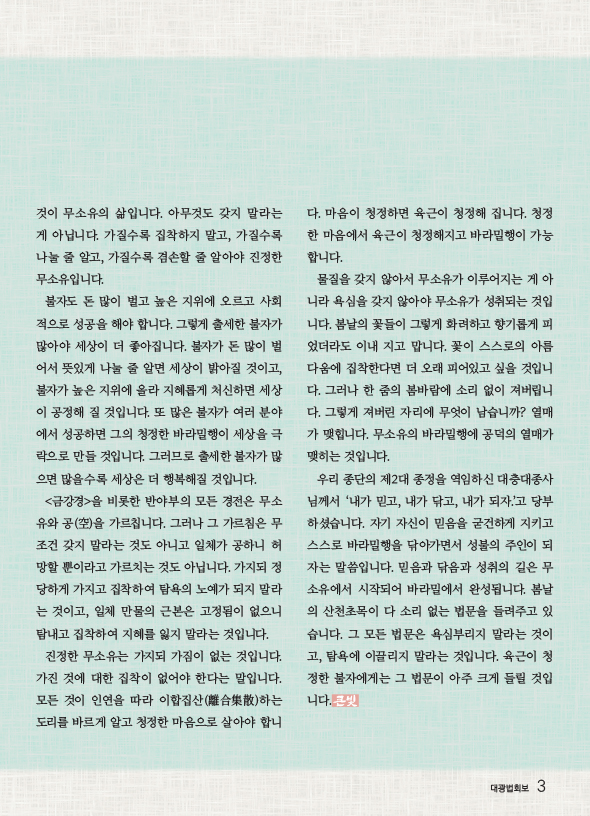 것이 무소유의 삶입니다. 아무것도 갖지 말라는 게 아닙니다. 가질수록 집착하지 말고, 가질수록 나눌 줄 알고, 가질수록 겸손할 줄 알아야 진정한 무소유입니다.

불자도 돈 많이 벌고 높은 지위에 오르고 사회적으로 성공을 해야 합니다. 그렇게 출세한 불자가 많아야 세상이 더 좋아집니다. 불자가 돈 많이 벌어서 뜻있게 나눌 줄 알면 세상이 밝아질 것이고, 불자가 높은 지위에 올라 지혜롭게 처신하면 세상이 공정해 질 것입니다. 또 많은 불자가 여러 분야에서 성공하면 그의 청정한 바라밀행이 세상을 극락으로 만들 것입니다. 그러므로 출세한 불자가 많으면 많을수록 세상은 더 행복해질 것입니다.

<금강경>을 비롯한 반야부의 모든 경전은 무소유와 공(空)을 가르칩니다. 그러나 그 가르침은 무조건 갖지 말라는 것도 아니고 일체가 공하니 허망할 뿐이라고 가르치는 것도 아닙니다. 가지되 정당하게 가지고 집착하여 탐욕의 노예가 되지 말라는 것이고, 일체 만물의 근본은 고정됨이 없으니 탐내고 집착하여 지혜를 잃지 말라는 것입니다.

진정한 무소유는 가지되 가짐이 없는 것입니다. 가진 것에 대한 집착이 없어야 한다는 말입니다. 모든 것이 인연을 따라 이합집산(離合集散)하는 도리를 바르게 알고 청정한 마음으로 살아야 합니다. 마음이 청정하면 육근이 청정해 집니다. 청정한 마음에서 육근이 청정해지고 바라밀행이 가능합니다.

물질을 갖지 않아서 무소유가 이루어지는 게 아니라 욕심을 갖지 않아야 무소유가 성취되는 것입니다. 봄날의 꽃들이 그렇게 화려하고 향기롭게 피었더라도 이내 지고 맙니다. 꽃이 스스로의 아름다움에 집착한다면 더 오래 피어있고 싶을 것입니다. 그러나 한 줌의 봄바람에 소리 없이 져버립니다. 그렇게 져버린 자리에 무엇이 남습니까? 열매가 맺힙니다. 무소유의 바라밀행에 공덕의 열매가 맺히는 것입니다.

우리 종단의 제2대 종정을 역임하신 대충대종사님께서 '내가 믿고, 내가 닦고, 내가 되자.'고 당부하셨습니다. 자기 자신이 믿음을 굳건하게 지키고 스스로 바라밀행을 닦아가면서 성불의 주인이 되자는 말씀입니다. 믿음과 닦음과 성취의 길은 무소유에서 시작되어 바라밀에서 완성됩니다. 봄날의 산천초목이 다 소리 없는 법문을 들려주고 있습니다. 그 모든 법문은 욕심부리지 말라는 것이고, 탐욕에 이끌리지 말라는 것입니다. 육근이 청정한 불자에게는 그 법문이 아주 크게 들릴 것입니다. 큰빛

대광법회보 3